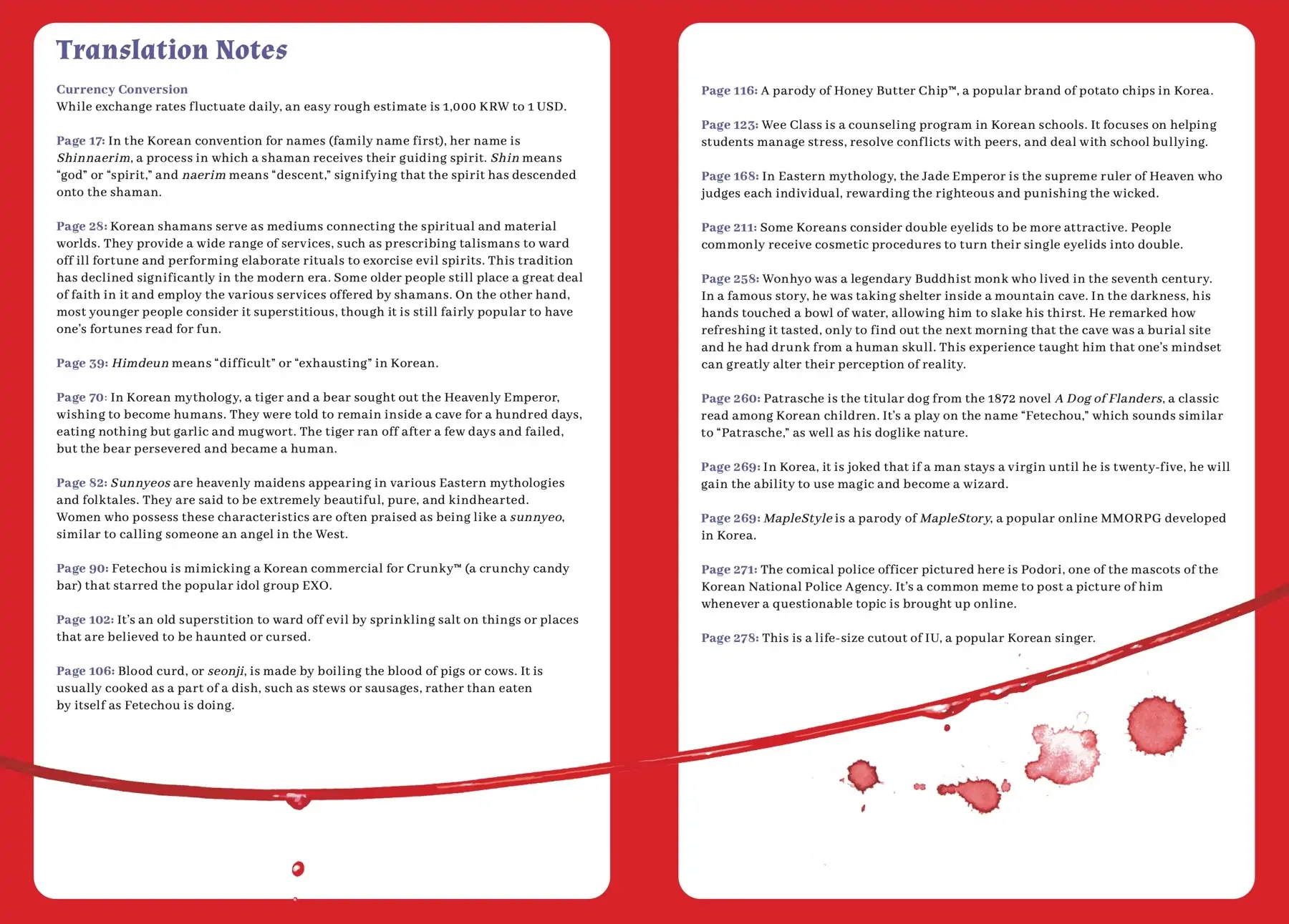 Translation Notes

Currency Conversion
While exchange rates fluctuate daily, an easy rough estimate is 1,000 KRW to 1 USD.

Page 17: In the Korean convention for names (family name first), her name is Shinnaerim, a process in which a shaman receives their guiding spirit. Shin means "god" or "spirit," and naerim means "descent," signifying that the spirit has descended onto the shaman.

Page 28: Korean shamans serve as mediums connecting the spiritual and material worlds. They provide a wide range of services, such as prescribing talismans to ward off ill fortune and performing elaborate rituals to exorcise evil spirits. This tradition has declined significantly in the modern era. Some older people still place a great deal of faith in it and employ the various services offered by shamans. On the other hand, most younger people consider it superstitious, though it is still fairly popular to have one's fortunes read for fun.

Page 39: Himdeun means "difficult" or "exhausting" in Korean.

Page 70: In Korean mythology, a tiger and a bear sought out the Heavenly Emperor, wishing to become humans. They were told to remain inside a cave for a hundred days, eating nothing but garlic and mugwort. The tiger ran off after a few days and failed, but the bear persevered and became a human.

Page 82: Sunnyeos are heavenly maidens appearing in various Eastern mythologies and folktales. They are said to be extremely beautiful, pure, and kindhearted. Women who possess these characteristics are often praised as being like a sunnyeo, similar to calling someone an angel in the West.

Page 90: Fetechou is mimicking a Korean commercial for Crunky™ (a crunchy candy bar) that starred the popular idol group EXO.

Page 102: It's an old superstition to ward off evil by sprinkling salt on things or places that are believed to be haunted or cursed.

Page 106: Blood curd, or seonji, is made by boiling the blood of pigs or cows. It is usually cooked as a part of a dish, such as stews or sausages, rather than eaten by itself as Fetechou is doing.

Page 116: A parody of Honey Butter Chip™, a popular brand of potato chips in Korea.

Page 123: Wee Class is a counseling program in Korean schools. It focuses on helping students manage stress, resolve conflicts with peers, and deal with school bullying.

Page 168: In Eastern mythology, the Jade Emperor is the supreme ruler of Heaven who judges each individual, rewarding the righteous and punishing the wicked.

Page 211: Some Koreans consider double eyelids to be more attractive. People commonly receive cosmetic procedures to turn their single eyelids into double.

Page 258: Wonhyo was a legendary Buddhist monk who lived in the seventh century. In a famous story, he was taking shelter inside a mountain cave. In the darkness, his hands touched a bowl of water, allowing him to slake his thirst. He remarked how refreshing it tasted, only to find out the next morning that the cave was a burial site and he had drunk from a human skull. This experience taught him that one's mindset can greatly alter their perception of reality.

Page 260: Patrasche is the titular dog from the 1872 novel A Dog of Flanders, a classic read among Korean children. It's a play on the name "Fetechou," which sounds similar to "Patrasche," as well as his doglike nature.

Page 269: In Korea, it is joked that if a man stays a virgin until he is twenty-five, he will gain the ability to use magic and become a wizard.

Page 269: MapleStyle is a parody of MapleStory, a popular online MMORPG developed in Korea.

Page 271: The comical police officer pictured here is Podori, one of the mascots of the Korean National Police Agency. It's a common meme to post a picture of him whenever a questionable topic is brought up online.

Page 278: This is a life-size cutout of IU, a popular Korean singer.